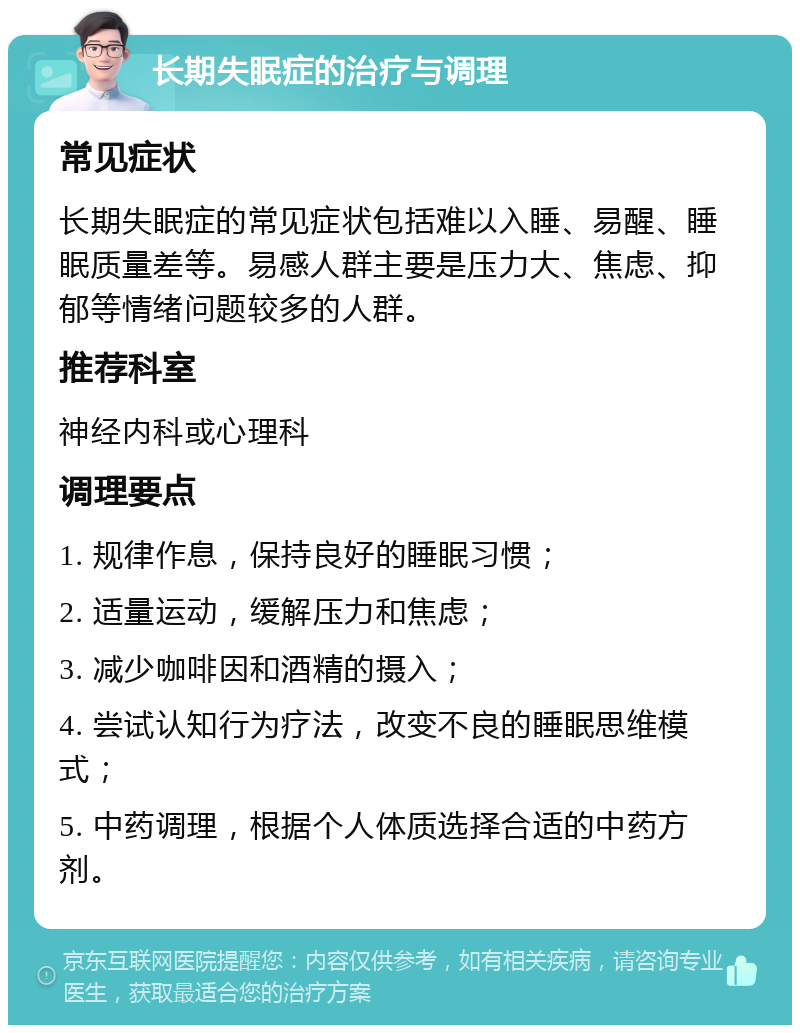 长期失眠症的治疗与调理

常见症状

长期失眠症的常见症状包括难以入睡、易醒、睡眠质量差等。易感人群主要是压力大、焦虑、抑郁等情绪问题较多的人群。

推荐科室

神经内科或心理科

调理要点

1. 规律作息，保持良好的睡眠习惯；

2. 适量运动，缓解压力和焦虑；

3. 减少咖啡因和酒精的摄入；

4. 尝试认知行为疗法，改变不良的睡眠思维模式；

5. 中药调理，根据个人体质选择合适的中药方剂。

京东互联网医院提醒您：内容仅供参考，如有相关疾病，请咨询专业医生，获取最适合您的治疗方案